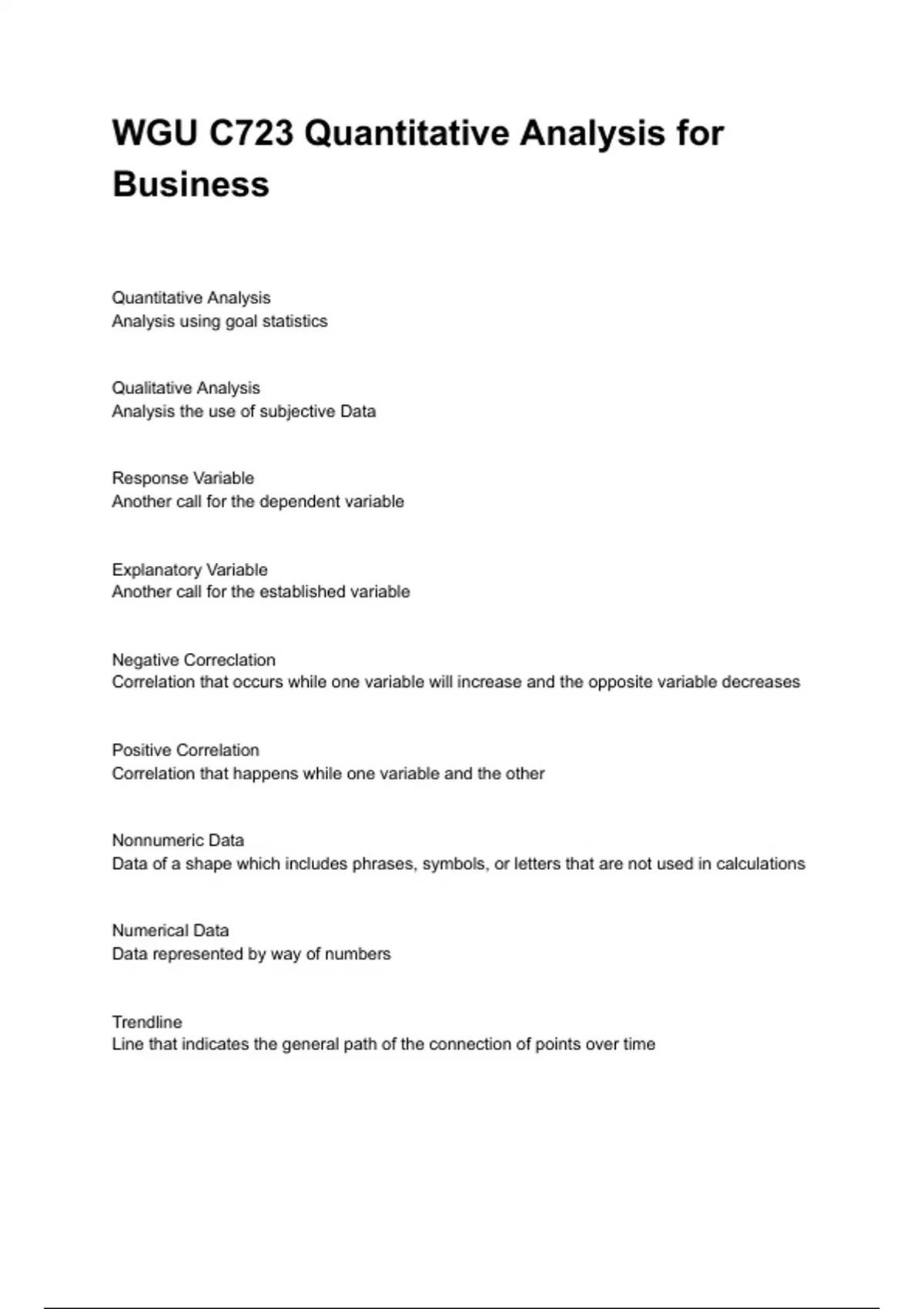 WGU C723 Quantitative Analysis for Business

Quantitative Analysis
Analysis using goal statistics

Qualitative Analysis
Analysis the use of subjective Data

Response Variable
Another call for the dependent variable

Explanatory Variable
Another call for the established variable

Negative Correclation
Correlation that occurs while one variable will increase and the opposite variable decreases

Positive Correlation
Correlation that happens while one variable and the other

Nonnumeric Data
Data of a shape which includes phrases, symbols, or letters that are not used in calculations

Numerical Data
Data represented by way of numbers

Trendline
Line that indicates the general path of the connection of points over time